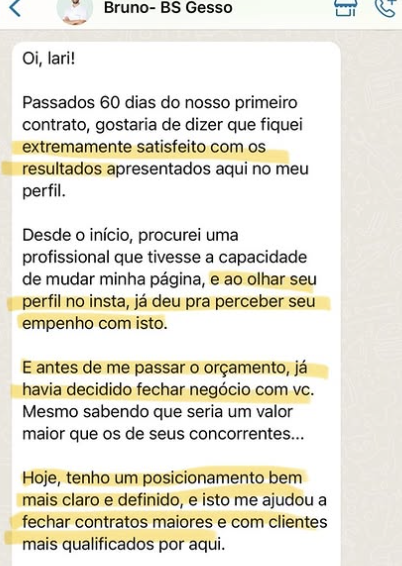 Bruno- BS Gesso

Oi, lari!

Passados 60 dias do nosso primeiro contrato, gostaria de dizer que fiquei extremamente satisfeito com os resultados apresentados aqui no meu perfil.

Desde o início, procurei uma profissional que tivesse a capacidade de mudar minha página, e ao olhar seu perfil no insta, já deu pra perceber seu empenho com isto.

E antes de me passar o orçamento, já havia decidido fechar negócio com vc. Mesmo sabendo que seria um valor maior que os de seus concorrentes...

Hoje, tenho um posicionamento bem mais claro e definido, e isto me ajudou a fechar contratos maiores e com clientes mais qualificados por aqui.